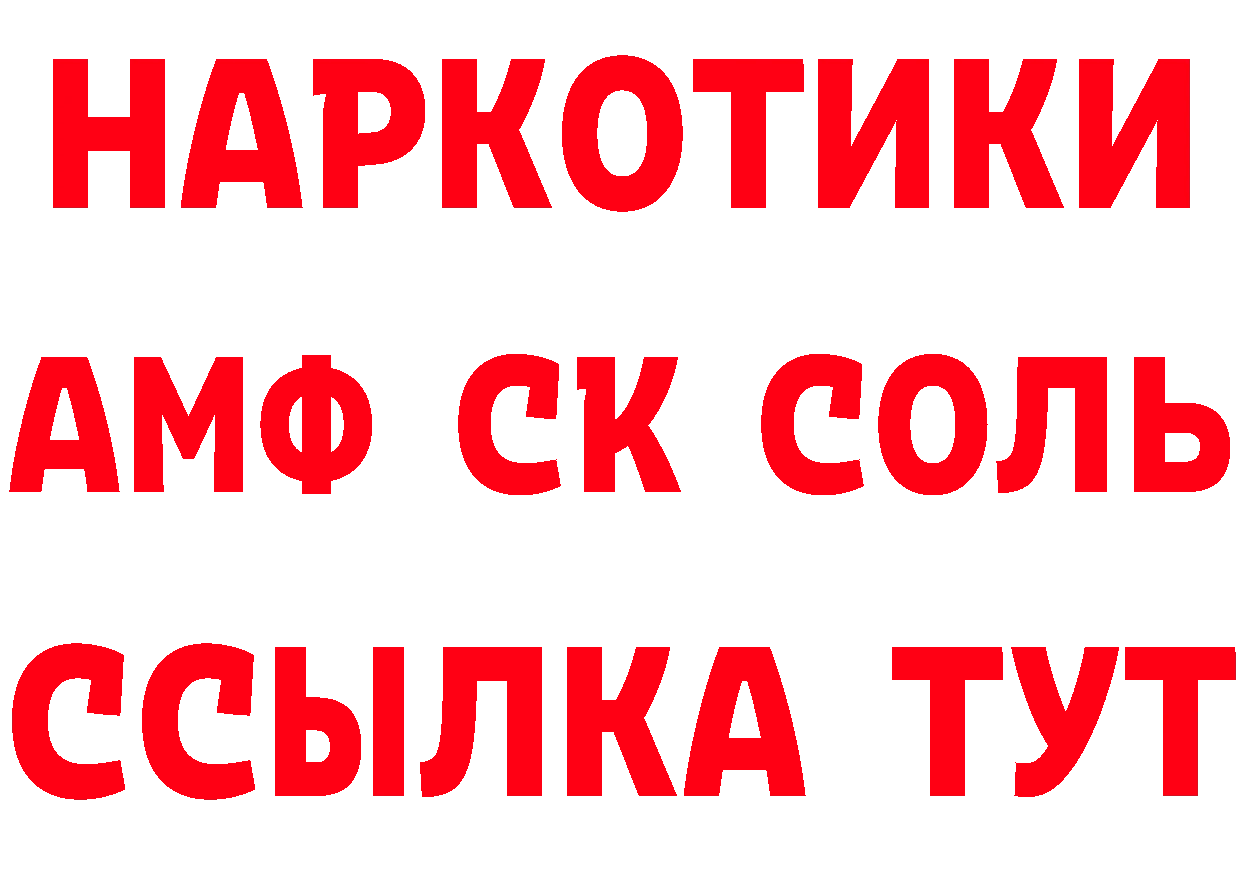 НАРКОТИКИ

АМФ СК СОЛЬ

ССЫЛКА ТУТ